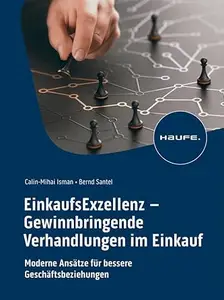 HAUFE.

Calin-Mihai Isman • Bernd Santel

EinkaufsExzellenz – Gewinnbringende Verhandlungen im Einkauf

Moderne Ansätze für bessere Geschäftsbeziehungen